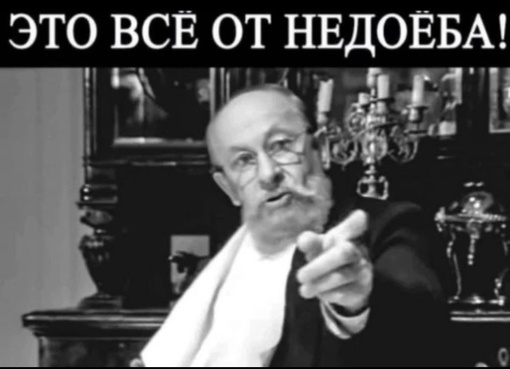 ЭТО ВСЁ ОТ НЕДОЁБА!